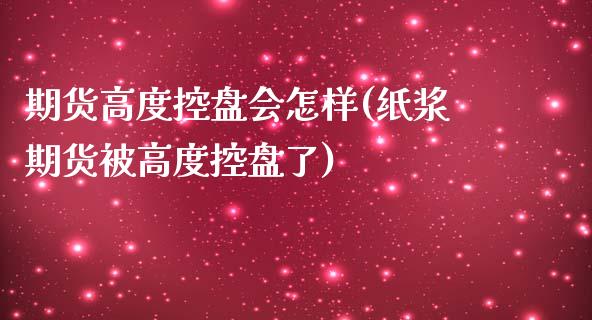 期货高度控盘会怎样(纸浆期货被高度控盘了)